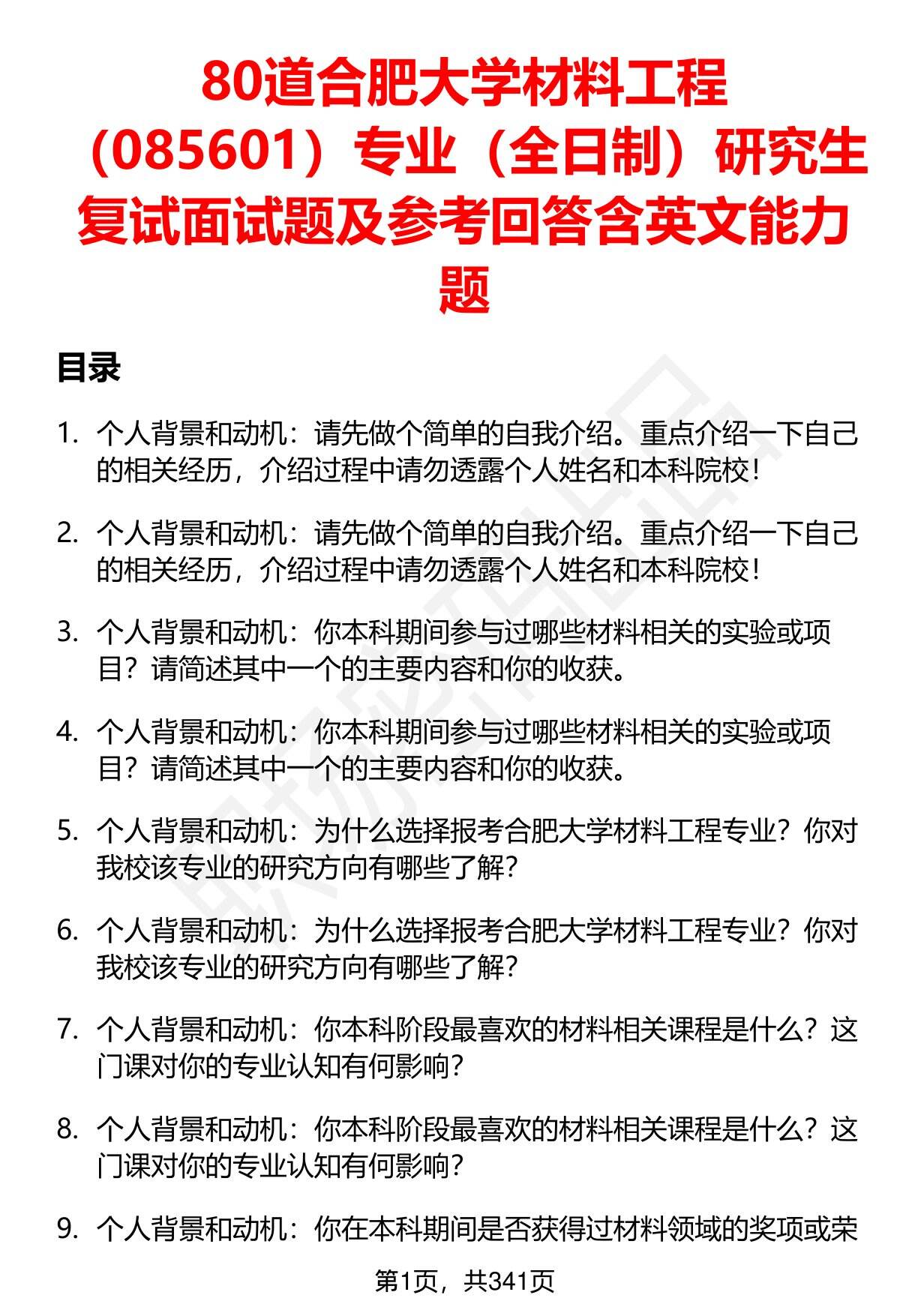 80道合肥大学材料工程（085601）专业（全日制）研究生复试面试题及参考回答含英文能力题

目录

1. 个人背景和动机：请先做个简单的自我介绍。重点介绍一下自己的相关经历，介绍过程中请勿透露个人姓名和本科院校！

2. 个人背景和动机：请先做个简单的自我介绍。重点介绍一下自己的相关经历，介绍过程中请勿透露个人姓名和本科院校！

3. 个人背景和动机：你本科期间参与过哪些材料相关的实验或项目？请简述其中一个的主要内容和你的收获。

4. 个人背景和动机：你本科期间参与过哪些材料相关的实验或项目？请简述其中一个的主要内容和你的收获。

5. 个人背景和动机：为什么选择报考合肥大学材料工程专业？你对我校该专业的研究方向有哪些了解？

6. 个人背景和动机：为什么选择报考合肥大学材料工程专业？你对我校该专业的研究方向有哪些了解？

7. 个人背景和动机：你本科阶段最喜欢的材料相关课程是什么？这门课对你的专业认知有何影响？

8. 个人背景和动机：你本科阶段最喜欢的材料相关课程是什么？这门课对你的专业认知有何影响？

9. 个人背景和动机：你在本科期间是否获得过材料领域的奖项或荣

第1页，共341页